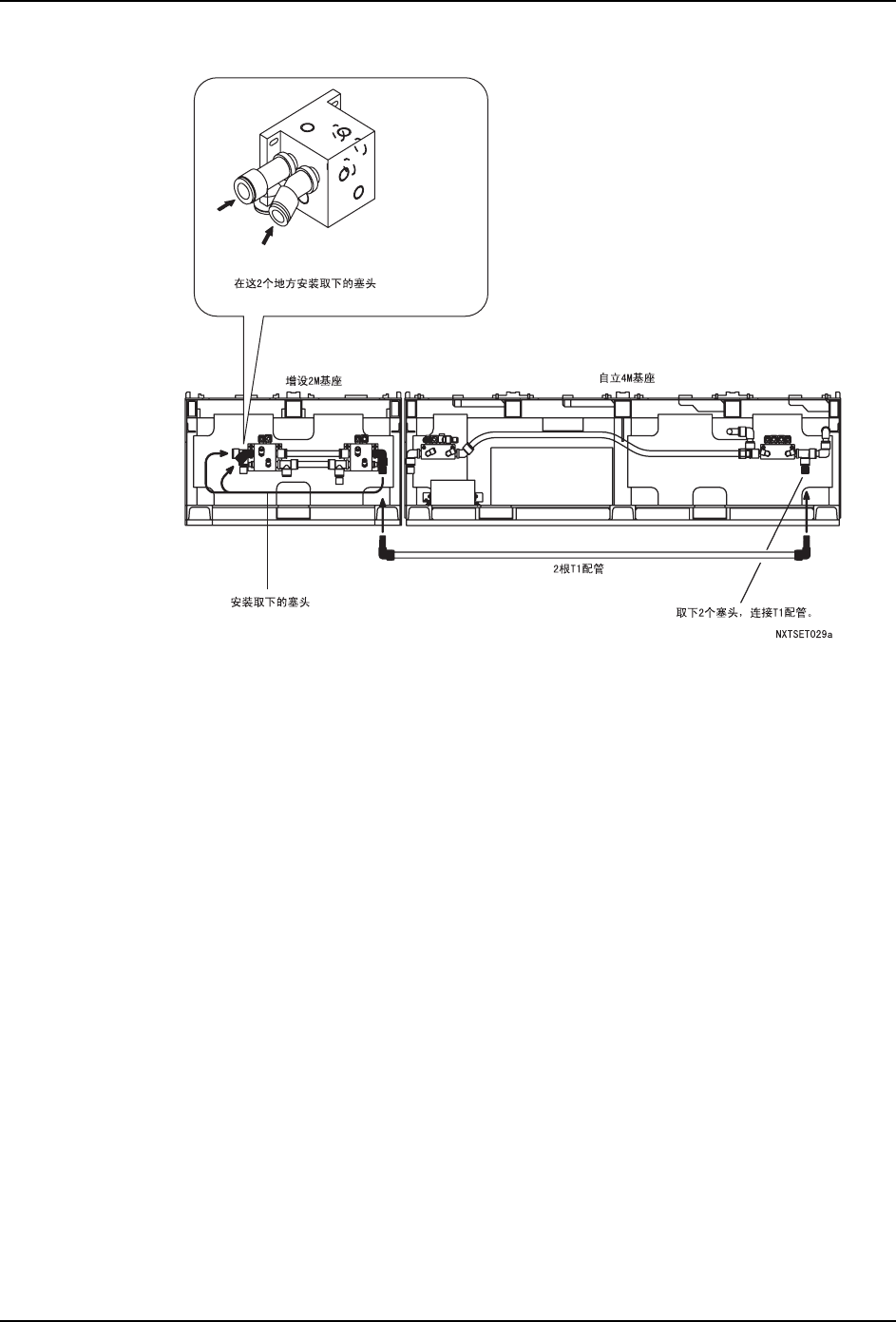 在这2个地方安装取下的塞头

增设2M基座

自立4M基座

2根T1配管

安装取下的塞头

取下2个塞头，连接T1配管。

NXTSET029a